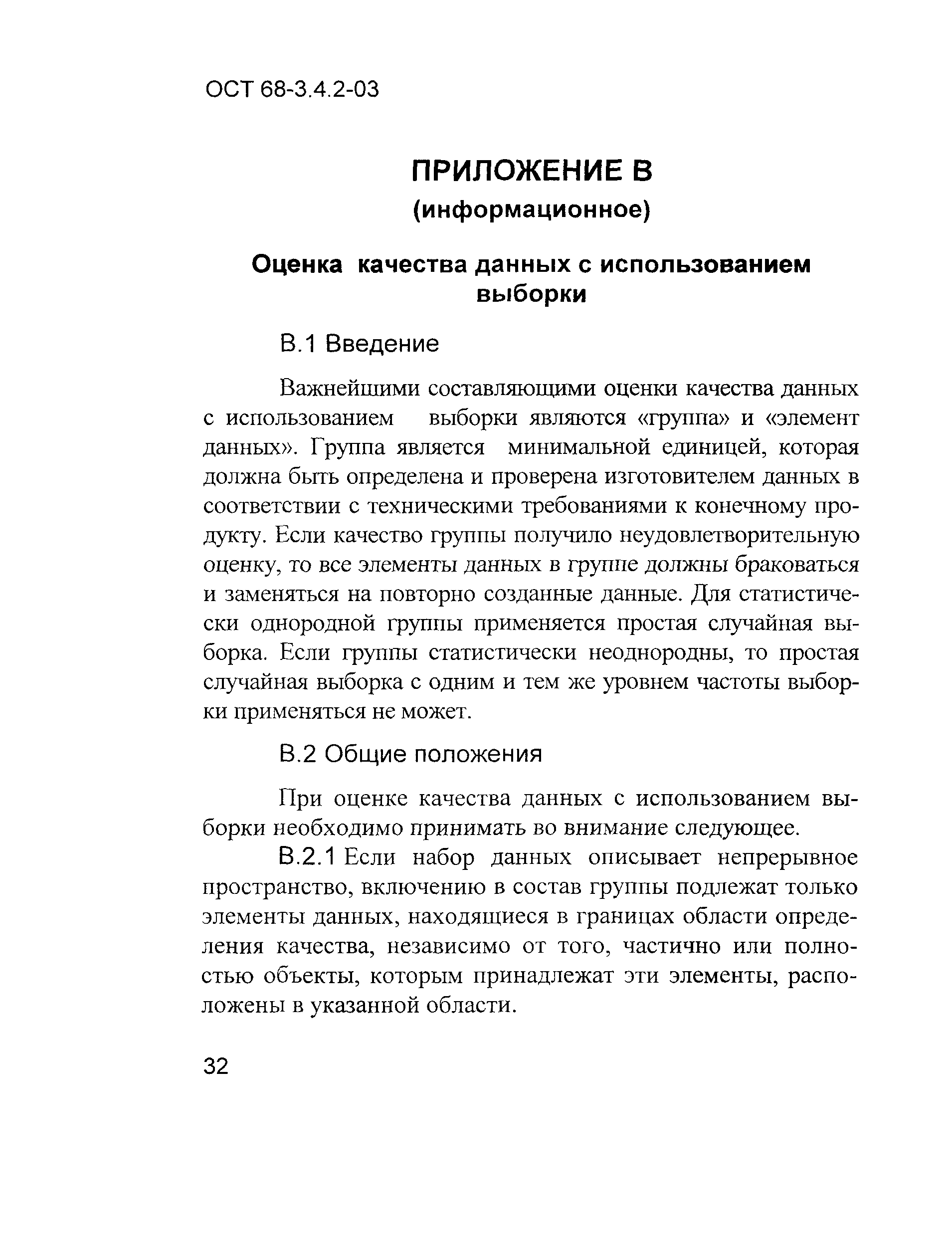 ОСТ 68-3.4.2-03

ПРИЛОЖЕНИЕ В
(информационное)

Оценка качества данных с использованием выборки

В.1 Введение

Важнейшими составляющими оценки качества данных с использованием выборки являются «группа» и «элемент данных». Группа является минимальной единицей, которая должна быть определена и проверена изготовителем данных в соответствии с техническими требованиями к конечному продукту. Если качество группы получило неудовлетворительную оценку, то все элементы данных в группе должны браковаться и заменяться на повторно созданные данные. Для статистически однородной группы применяется простая случайная выборка. Если группы статистически неоднородны, то простая случайная выборка с одним и тем же уровнем частоты выборки применяться не может.

В.2 Общие положения

При оценке качества данных с использованием выборки необходимо принимать во внимание следующее.

В.2.1 Если набор данных описывает непрерывное пространство, включению в состав группы подлежат только элементы данных, находящиеся в границах области определения качества, независимо от того, частично или полностью объекты, которым принадлежат эти элементы, расположены в указанной области.

32